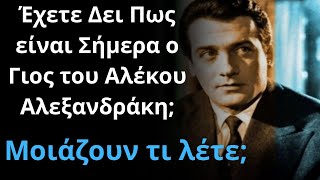 Έχετε Δει Πως είναι Σήμερα ο Γιος του Αλέκου Αλεξανδράκη;

Μοιάζουν τι λέτε;